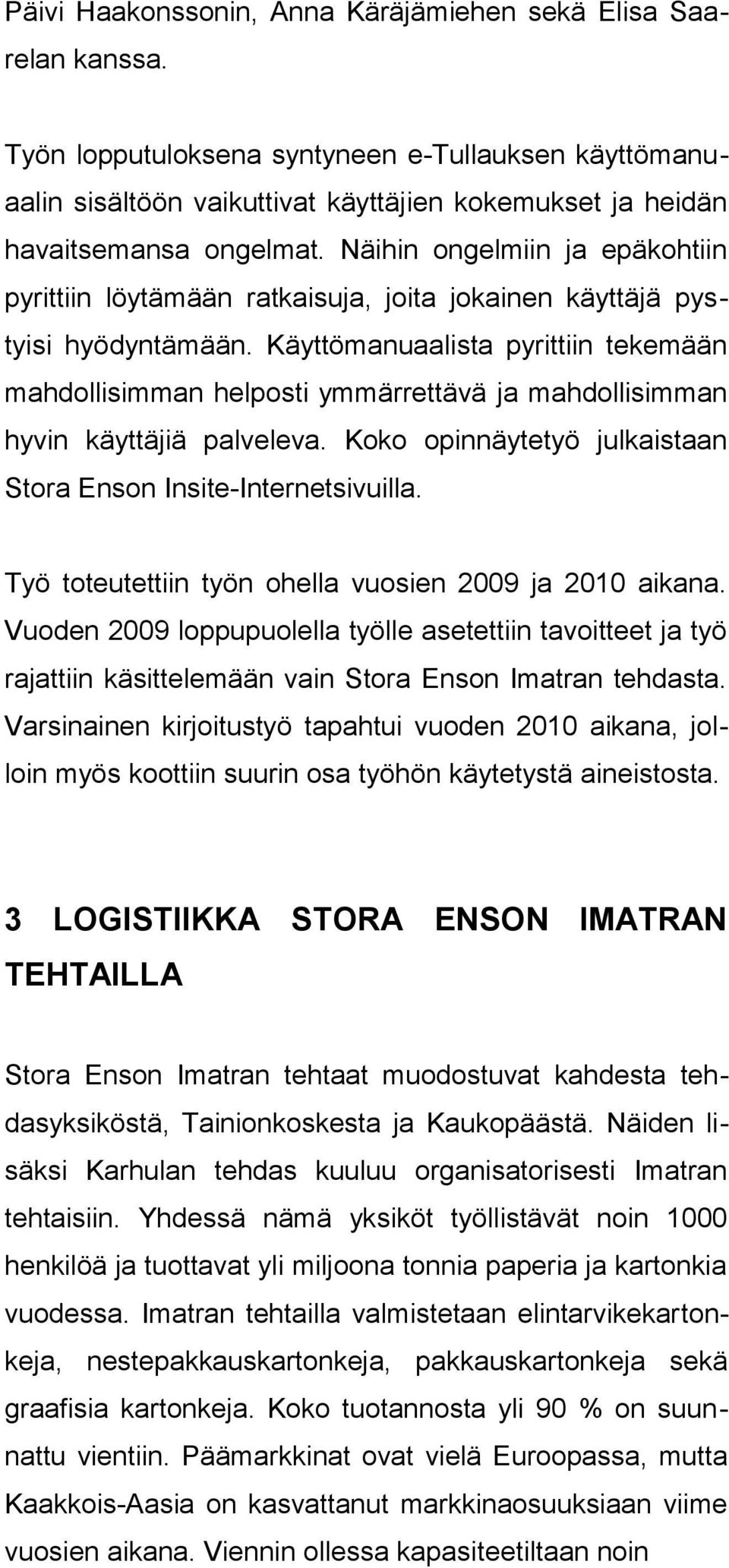 Päivi Haakonssonin, Anna Käräjämiehen sekä Elisa Saarelan kanssa.

Työn lopputuloksena syntyneen e-Tullauksen käyttömanuaalin sisältöön vaikuttivat käyttäjien kokemukset ja heidän havaitsemansa ongelmat. Näihin ongelmiin ja epäkohtiin pyrittiin löytämään ratkaisuja, joita jokainen käyttäjä pystyisi hyödyntämään. Käyttömanuaalista pyrittiin tekemään mahdollisimman helposti ymmärrettävä ja mahdollisimman hyvin käyttäjiä palveleva. Koko opinnäytetyö julkaistaan Stora Enson Insite-Internetsivuilla.

Työ toteutettiin työn ohella vuosien 2009 ja 2010 aikana. Vuoden 2009 loppupuolella työlle asetettiin tavoitteet ja työ rajattiin käsittelemään vain Stora Enson Imatran tehdasta. Varsinainen kirjoitustyö tapahtui vuoden 2010 aikana, jolloin myös koottiin suurin osa työhön käytetystä aineistosta.

3 LOGISTIIKKA STORA ENSON IMATRAN TEHTAILLA

Stora Enson Imatran tehtaat muodostuvat kahdesta tehdasyksiköstä, Tainionkoskesta ja Kaukopäästä. Näiden lisäksi Karhulan tehdas kuuluu organisatorisesti Imatran tehtaisiin. Yhdessä nämä yksiköt työllistävät noin 1000 henkilöä ja tuottavat yli miljoona tonnia paperia ja kartonkia vuodessa. Imatran tehtailla valmistetaan elintarvikekartonkeja, nestepakkauskartonkeja, pakkauskartonkeja sekä graafisia kartonkeja. Koko tuotannosta yli 90 % on suunnattu vientiin. Päämarkkinat ovat vielä Euroopassa, mutta Kaakkois-Aasia on kasvattanut markkinaosuuksiaan viime vuosien aikana. Viennin ollessa kapasiteetiltaan noin